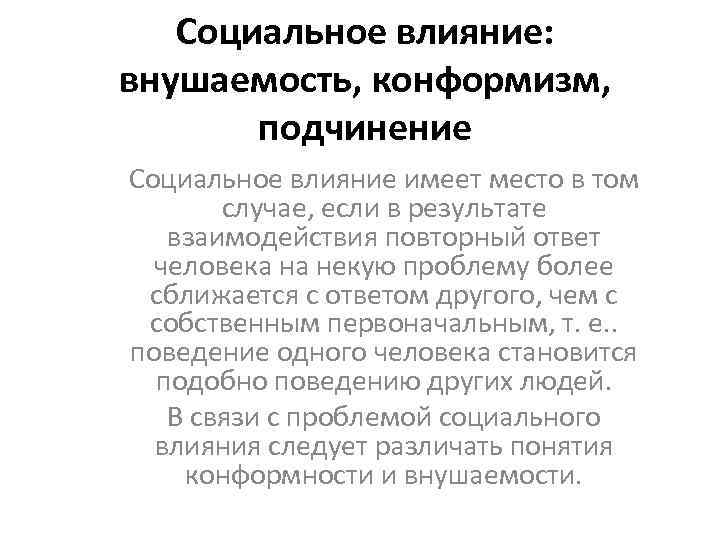 Социальное влияние: внушаемость, конформизм, подчинение

Социальное влияние имеет место в том случае, если в результате взаимодействия повторный ответ человека на некую проблему более сближается с ответом другого, чем с собственным первоначальным, т. е.. поведение одного человека становится подобно поведению других людей.

В связи с проблемой социального влияния следует различать понятия конформности и внушаемости.